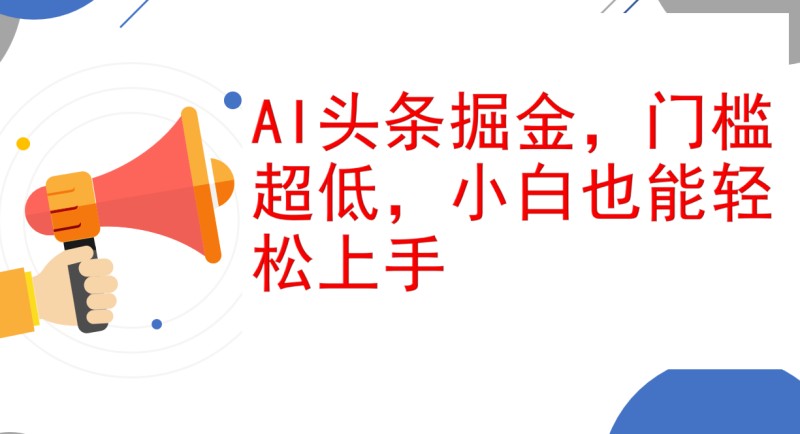 AI头条掘金，门槛超低，小白也能轻松上手